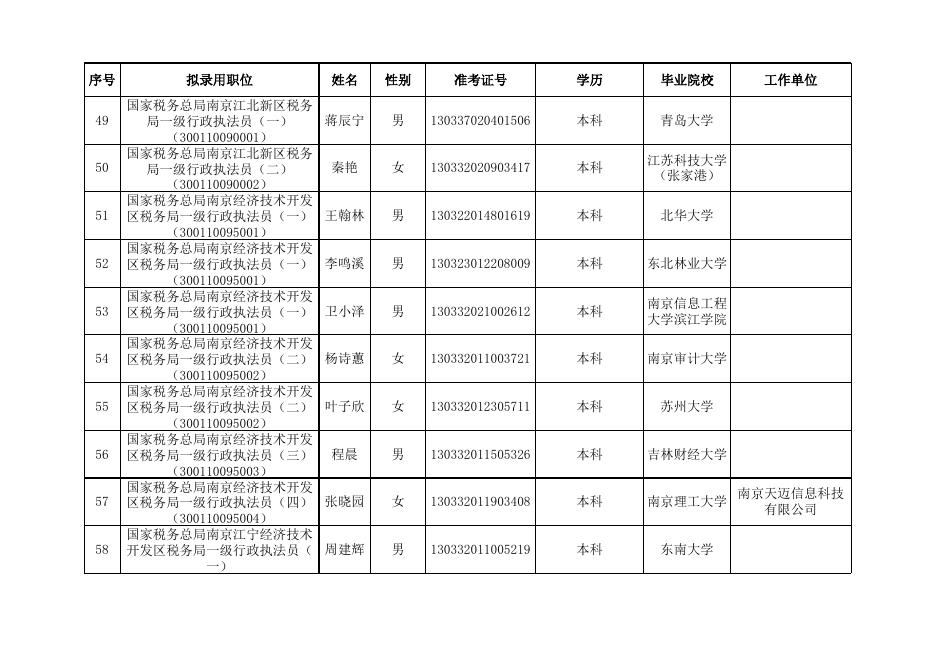 | 序号 | 拟录用职位 | 姓名 | 性别 | 准考证号 | 学历 | 毕业院校 | 工作单位 |
|---|---|---|---|---|---|---|---|
| 49 | 国家税务总局南京江北新区税务局一级行政执法员（一）（300110090001） | 蒋辰宁 | 男 | 130337020401506 | 本科 | 青岛大学 | |
| 50 | 国家税务总局南京江北新区税务局一级行政执法员（二）（300110090002） | 秦艳 | 女 | 130332020903417 | 本科 | 江苏科技大学（张家港） | |
| 51 | 国家税务总局南京经济技术开发区税务局一级行政执法员（一）（300110095001） | 王翰林 | 男 | 130322014801619 | 本科 | 北华大学 | |
| 52 | 国家税务总局南京经济技术开发区税务局一级行政执法员（一）（300110095001） | 李鸣溪 | 男 | 130323012208009 | 本科 | 东北林业大学 | |
| 53 | 国家税务总局南京经济技术开发区税务局一级行政执法员（一）（300110095001） | 卫小泽 | 男 | 130332021002612 | 本科 | 南京信息工程大学滨江学院 | |
| 54 | 国家税务总局南京经济技术开发区税务局一级行政执法员（二）（300110095002） | 杨诗蕙 | 女 | 130332011003721 | 本科 | 南京审计大学 | |
| 55 | 国家税务总局南京经济技术开发区税务局一级行政执法员（二）（300110095002） | 叶子欣 | 女 | 130332012305711 | 本科 | 苏州大学 | |
| 56 | 国家税务总局南京经济技术开发区税务局一级行政执法员（三）（300110095003） | 程晨 | 男 | 130332011505326 | 本科 | 吉林财经大学 | |
| 57 | 国家税务总局南京经济技术开发区税务局一级行政执法员（四）（300110095004） | 张晓园 | 女 | 130332011903408 | 本科 | 南京理工大学 | 南京天迈信息科技有限公司 |
| 58 | 国家税务总局南京江宁经济技术开发区税务局一级行政执法员（一） | 周建辉 | 男 | 130332011005219 | 本科 | 东南大学 | |